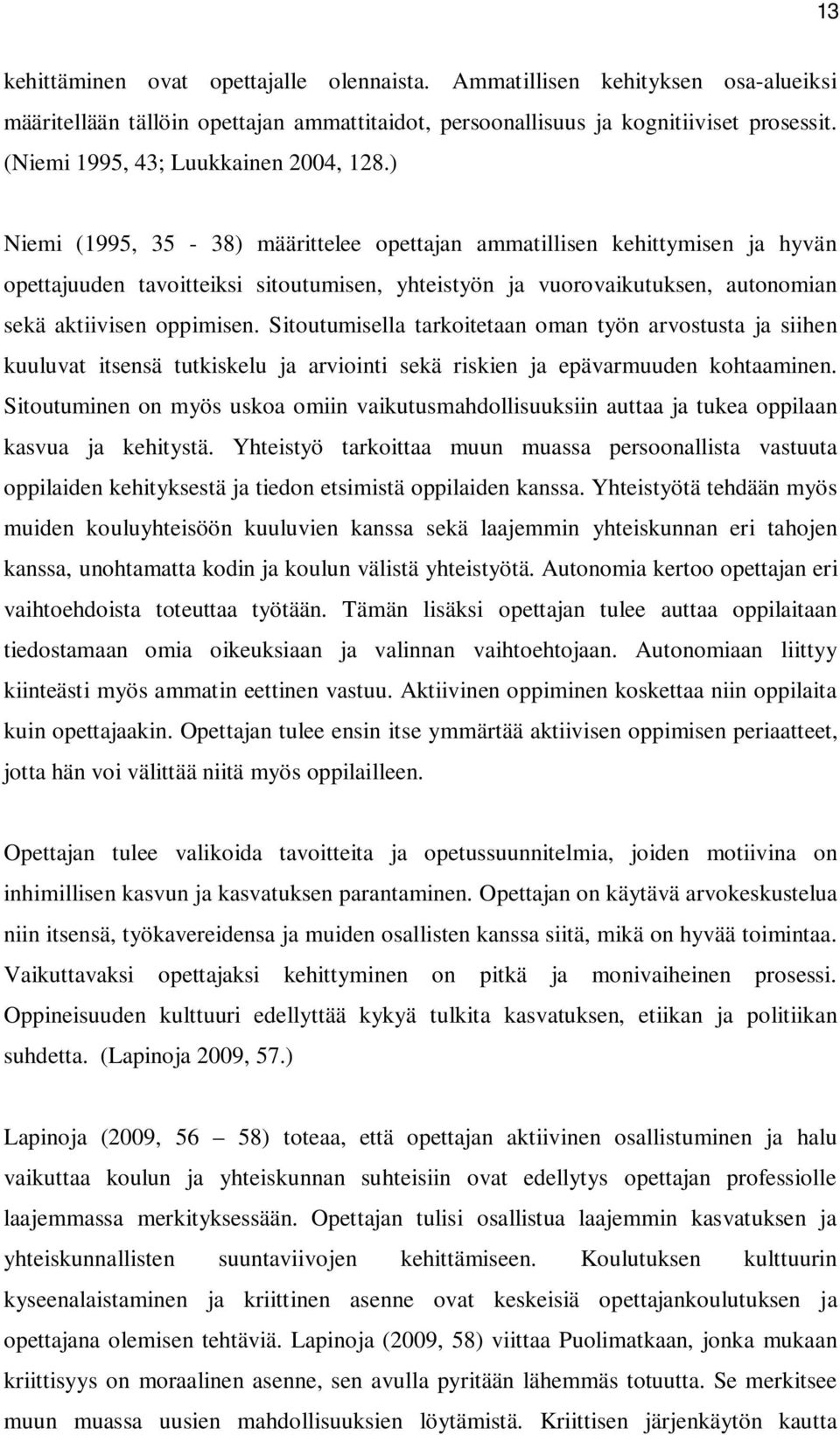 13

kehittäminen ovat opettajalle olennaista. Ammatillisen kehityksen osa-alueiksi määritellään tällöin opettajan ammattitaidot, persoonallisuus ja kognitiiviset prosessit. (Niemi 1995, 43; Luukkainen 2004, 128.)

Niemi (1995, 35 - 38) määrittelee opettajan ammatillisen kehittymisen ja hyvän opettajuuden tavoitteiksi sitoutumisen, yhteistyön ja vuorovaikutuksen, autonomian sekä aktiivisen oppimisen. Sitoutumisella tarkoitetaan oman työn arvostusta ja siihen kuuluvat itsensä tutkiskelu ja arviointi sekä riskien ja epävarmuuden kohtaaminen. Sitoutuminen on myös uskoa omiin vaikutusmahdollisuuksiin auttaa ja tukea oppilaan kasvua ja kehitystä. Yhteistyö tarkoittaa muun muassa persoonallista vastuuta oppilaiden kehityksestä ja tiedon etsimistä oppilaiden kanssa. Yhteistyötä tehdään myös muiden kouluyhteisöön kuuluvien kanssa sekä laajemmin yhteiskunnan eri tahojen kanssa, unohtamatta kodin ja koulun välistä yhteistyötä. Autonomia kertoo opettajan eri vaihtoehdoista toteuttaa työtään. Tämän lisäksi opettajan tulee auttaa oppilaitaan tiedostamaan omia oikeuksiaan ja valinnan vaihtoehtojaan. Autonomiaan liittyy kiinteästi myös ammatin eettinen vastuu. Aktiivinen oppiminen koskettaa niin oppilaita kuin opettajaakin. Opettajan tulee ensin itse ymmärtää aktiivisen oppimisen periaatteet, jotta hän voi välittää niitä myös oppilailleen.

Opettajan tulee valikoida tavoitteita ja opetussuunnitelmia, joiden motiivina on inhimillisen kasvun ja kasvatuksen parantaminen. Opettajan on käytävä arvokeskustelua niin itsensä, työkavereidensa ja muiden osallisten kanssa siitä, mikä on hyvää toimintaa. Vaikuttavaksi opettajaksi kehittyminen on pitkä ja monivaiheinen prosessi. Oppineisuuden kulttuuri edellyttää kykyä tulkita kasvatuksen, etiikan ja politiikan suhdetta. (Lapinoja 2009, 57.)

Lapinoja (2009, 56 – 58) toteaa, että opettajan aktiivinen osallistuminen ja halu vaikuttaa koulun ja yhteiskunnan suhteisiin ovat edellytys opettajan professiolle laajemmassa merkityksessään. Opettajan tulisi osallistua laajemmin kasvatuksen ja yhteiskunnallisten suuntaviivojen kehittämiseen. Koulutuksen kulttuurin kyseenalaistaminen ja kriittinen asenne ovat keskeisiä opettajankoulutuksen ja opettajana olemisen tehtäviä. Lapinoja (2009, 58) viittaa Puolimatkaan, jonka mukaan kriittisyys on moraalinen asenne, sen avulla pyritään lähemmäs totuutta. Se merkitsee muun muassa uusien mahdollisuuksien löytämistä. Kriittisen järjenkäytön kautta